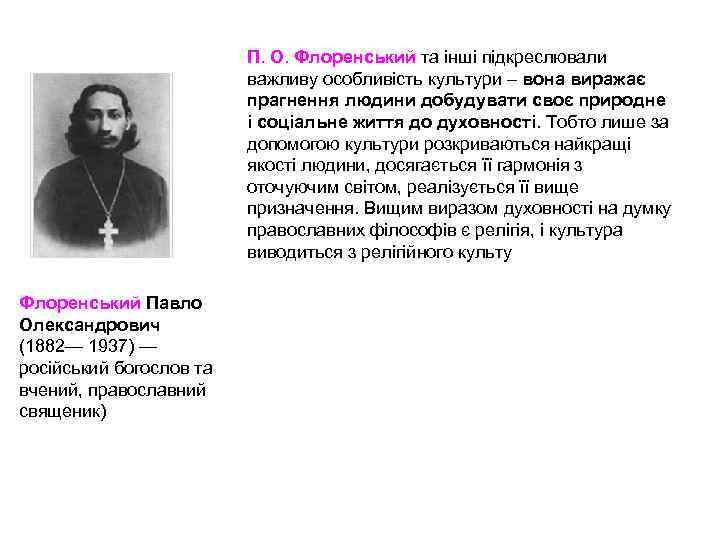 П. О. Флоренський та інші підкреслювали важливу особливість культури – вона виражає прагнення людини добудувати своє природне і соціальне життя до духовності. Тобто лише за допомогою культури розкриваються найкращі якості людини, досягається її гармонія з оточуючим світом, реалізується її вище призначення. Вищим виразом духовності на думку православних філософів є релігія, і культура виводиться з релігійного культу

Флоренський Павло Олександрович (1882— 1937) — російський богослов та вчений, православний священик)